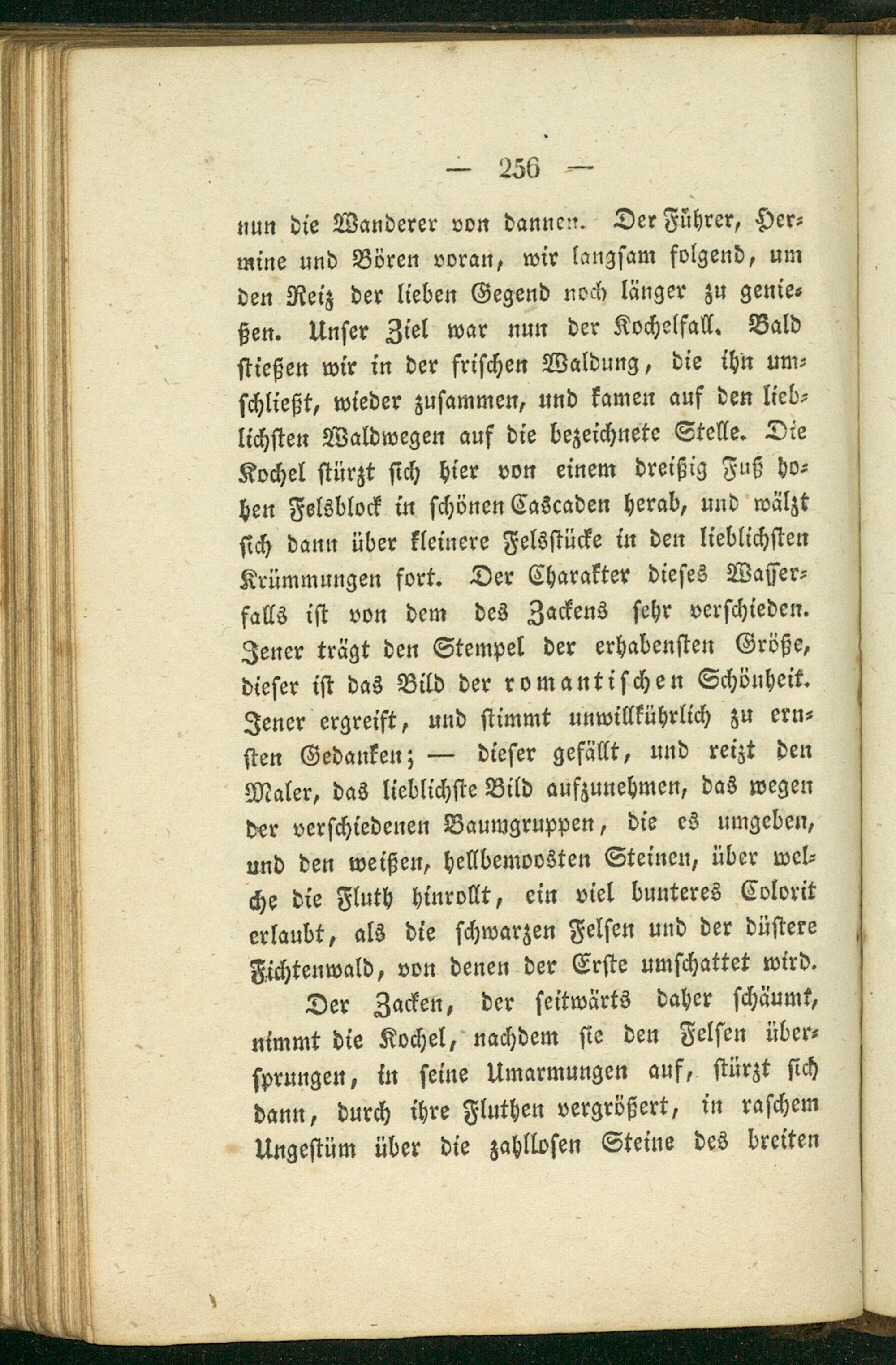 — 256 —

nun die Wanderer von dannen. Der Führer, Hermine und Bören voran, wir langsam folgend, um den Reiz der lieben Gegend noch länger zu genießen. Unser Ziel war nun der Kochelfall. Bald stießen wir in der frischen Waldung, die ihn umschließt, wieder zusammen, und kamen auf den lieblichsten Waldwegen auf die bezeichnete Stelle. Die Kochel stürzt sich hier von einem dreißig Fuß hohen Felsblock in schönen Cascaden herab, und wälzt sich dann über kleinere Felsstücke in den lieblichsten Krümmungen fort. Der Charakter dieses Wasserfalls ist von dem des Zackens sehr verschieden. Jener trägt den Stempel der erhabensten Größe, dieser ist das Bild der romantischen Schönheit. Jener ergreift, und stimmt unwillkührlich zu ernsten Gedanken; — dieser gefällt, und reizt den Maler, das lieblichste Bild aufzunehmen, das wegen der verschiedenen Baumgruppen, die es umgeben, und den weißen, hellbemoosten Steinen, über welche die Fluth hinrollt, ein viel bunteres Colorit erlaubt, als die schwarzen Felsen und der düstere Fichtenwald, von denen der Erste umschattet wird.

Der Zacken, der seitwärts daher schäumt, nimmt die Kochel, nachdem sie den Felsen übersprungen, in seine Umarmungen auf, stürzt sich dann, durch ihre Fluthen vergrößert, in raschem Ungestüm über die zahllosen Steine des breiten